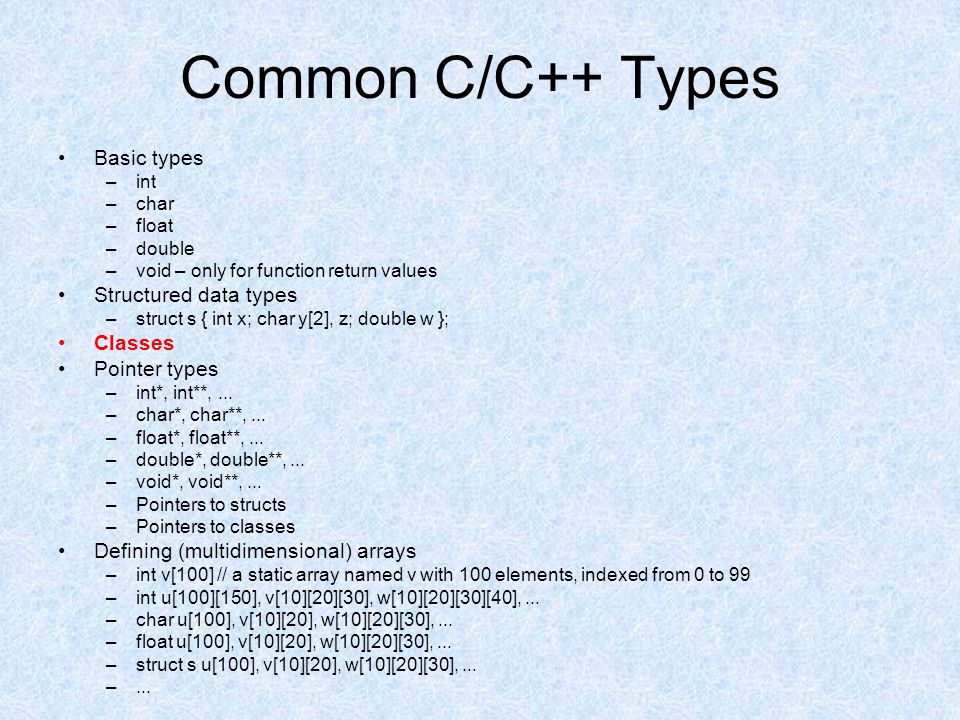 Common C/C++ Types

• Basic types
– int
– char
– float
– double
– void – only for function return values
• Structured data types
– struct s { int x; char y[2], z; double w };
• Classes
• Pointer types
– int*, int**, ...
– char*, char**, ...
– float*, float**, ...
– double*, double**, ...
– void*, void**, ...
– Pointers to structs
– Pointers to classes
• Defining (multidimensional) arrays
– int v[100] // a static array named v with 100 elements, indexed from 0 to 99
– int u[100][150], v[10][20][30], w[10][20][30][40], ...
– char u[100], v[10][20], w[10][20][30], ...
– float u[100], v[10][20], w[10][20][30], ...
– struct s u[100], v[10][20], w[10][20][30], ...
– ...